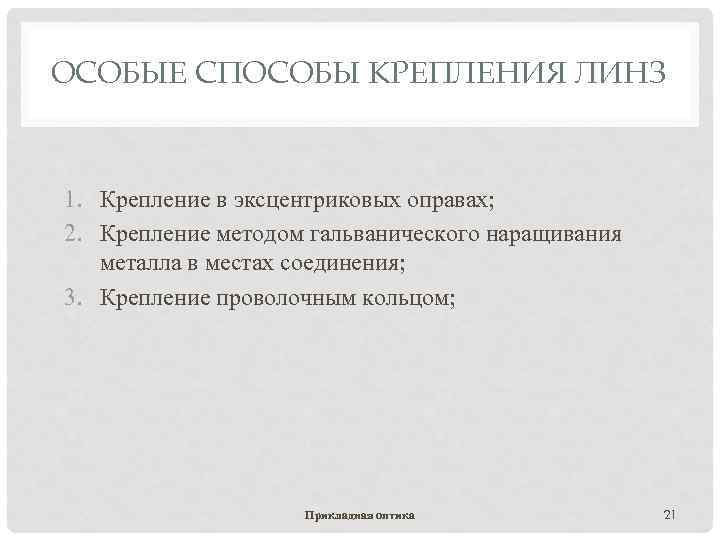 ОСОБЫЕ СПОСОБЫ КРЕПЛЕНИЯ ЛИНЗ

1. Крепление в эксцентриковых оправах;
2. Крепление методом гальванического наращивания металла в местах соединения;
3. Крепление проволочным кольцом;

Прикладная оптика

21